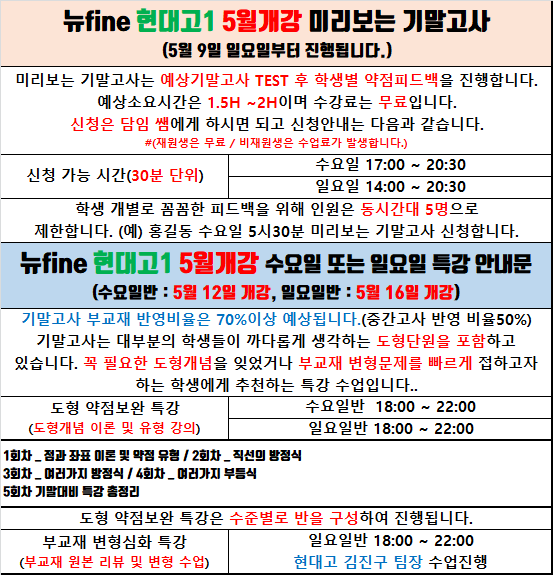 뉴fine 현대고1 5월개강 미리보는 기말고사
(5월 9일 일요일부터 진행됩니다.)

미리보는 기말고사는 예상기말고사 TEST 후 학생별 약점피드백을 진행합니다. 예상소요시간은 1.5H ~2H이며 수강료는 무료입니다. 신청은 담임 쌤에게 하시면 되고 신청안내는 다음과 같습니다.
#(재원생은 무료 / 비재원생은 수업료가 발생합니다.)

신청 가능 시간(30분 단위)
수요일 17:00 ~ 20:30
일요일 14:00 ~ 20:30

학생 개별로 꼼꼼한 피드백을 위해 인원은 동시간대 5명으로 제한합니다. (예) 홍길동 수요일 5시30분 미리보는 기말고사 신청합니다.

뉴fine 현대고1 5월개강 수요일 또는 일요일 특강 안내문
(수요일반 : 5월 12일 개강, 일요일반 : 5월 16일 개강)

기말고사 부교재 반영비율은 70%이상 예상됩니다.(중간고사 반영 비율50%) 기말고사는 대부분의 학생들이 까다롭게 생각하는 도형단원을 포함하고 있습니다. 꼭 필요한 도형개념을 잊었거나 부교재 변형문제를 빠르게 접하고자 하는 학생에게 추천하는 특강 수업입니다..

도형 약점보완 특강
(도형개념 이론 및 유형 강의)
수요일반 18:00 ~ 22:00
일요일반 18:00 ~ 22:00

1회차 _ 점과 좌표 이론 및 약점 유형 / 2회차 _ 직선의 방정식
3회차 _ 여러가지 방정식 / 4회차 _ 여러가지 부등식
5회차 기말대비 특강 총정리

도형 약점보완 특강은 수준별로 반을 구성하여 진행됩니다.

부교재 변형심화 특강
(부교재 원본 리뷰 및 변형 수업)
일요일반 18:00 ~ 22:00
현대고 김진구 팀장 수업진행